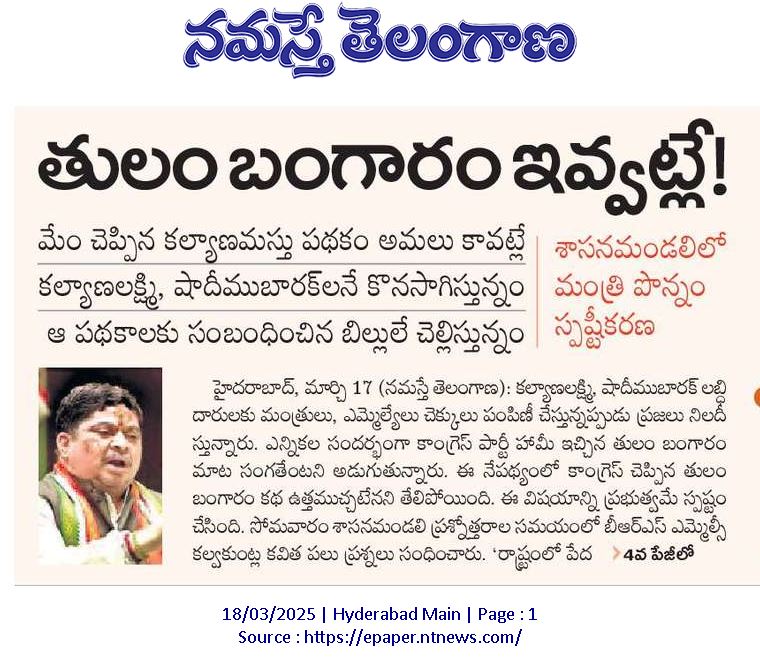 నమస్తే తెలంగాణ

తులం బంగారం ఇవ్వట్లే!

మేం చెప్పిన కల్యాణమస్తు పథకం అమలు కావట్లే
కల్యాణలక్ష్మి, షాదీముబారక్‌లనే కొనసాగిస్తున్నం
ఆ పథకాలకు సంబంధించిన బిల్లులే చెల్లిస్తున్నం

శాసనమండలిలో మంత్రి పొన్నం స్పష్టీకరణ

హైదరాబాద్, మార్చి 17 (నమస్తే తెలంగాణ): కల్యాణలక్ష్మి, షాదీముబారక్ లబ్ధిదారులకు మంత్రులు, ఎమ్మెల్యేలు చెక్కులు పంపిణీ చేస్తున్నప్పుడు ప్రజలు నిలదీస్తున్నారు. ఎన్నికల సందర్భంగా కాంగ్రెస్ పార్టీ హామీ ఇచ్చిన తులం బంగారం మాట సంగతేంటని అడుగుతున్నారు. ఈ నేపథ్యంలో కాంగ్రెస్ చెప్పిన తులం బంగారం కథ ఉత్తముచ్చటేనని తేలిపోయింది. ఈ విషయాన్ని ప్రభుత్వమే స్పష్టం చేసింది. సోమవారం శాసనమండలి ప్రశ్నోత్తరాల సమయంలో బీఆర్ఎస్ ఎమ్మెల్సీ కల్వకుంట్ల కవిత పలు ప్రశ్నలు సంధించారు. 'రాష్ట్రంలో పేద 4వ పేజీలో

18/03/2025 | Hyderabad Main | Page : 1
Source : https://epaper.ntnews.com/